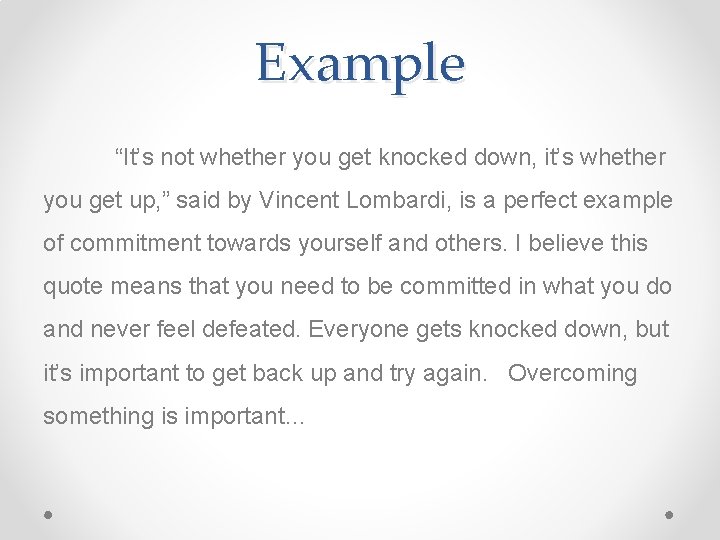 Example

“It’s not whether you get knocked down, it’s whether you get up,” said by Vincent Lombardi, is a perfect example of commitment towards yourself and others. I believe this quote means that you need to be committed in what you do and never feel defeated. Everyone gets knocked down, but it’s important to get back up and try again. Overcoming something is important…